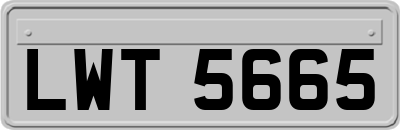 LWT 5665